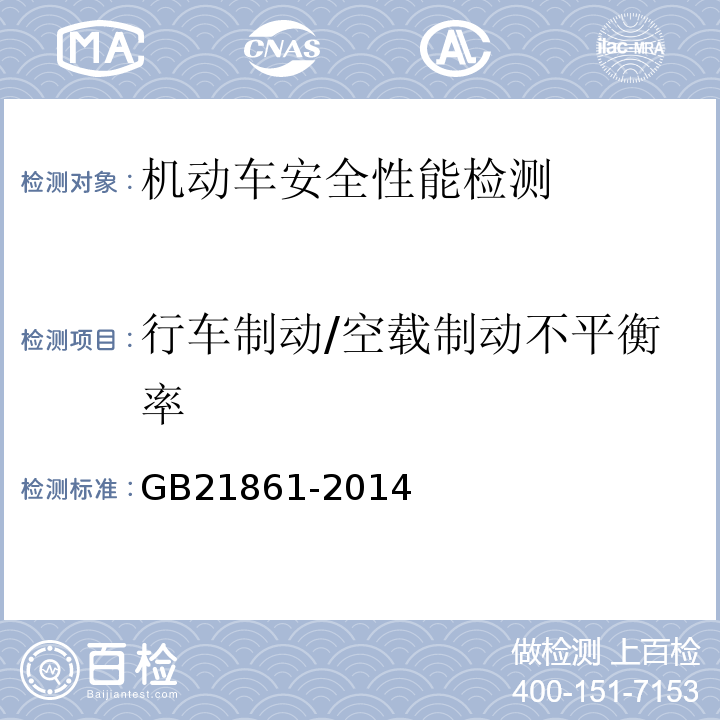 MA CNAS AL ilac-MRA

检测对象：机动车安全性能检测

检测项目：行车制动/空载制动不平衡率

检测标准：GB21861-2014

百检 Baijiantest.com

做检测 上百检
400-151-7153